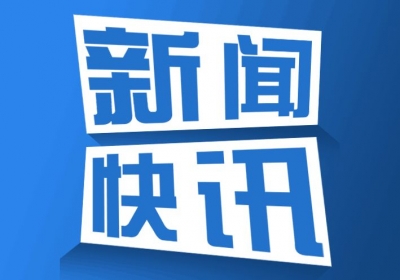 新闻
快讯